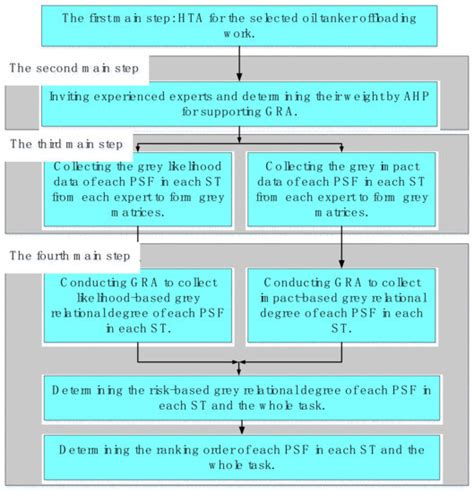 The first main step: HTA for the selected oil tanker offloading work.

The second main step

Inviting experienced experts and determining their weight by AHP for supporting GRA.

The third main step

Collecting the grey likelihood data of each PSF in each ST from each expert to form grey matrices.

Collecting the grey impact data of each PSF in each ST from each expert to form grey matrices.

The fourth main step

Conducting GRA to collect likelihood-based grey relational degree of each PSF in each ST.

Conducting GRA to collect impact-based grey relational degree of each PSF in each ST.

Determining the risk-based grey relational degree of each PSF in each ST and the whole task.

Determining the ranking order of each PSF in each ST and the whole task.